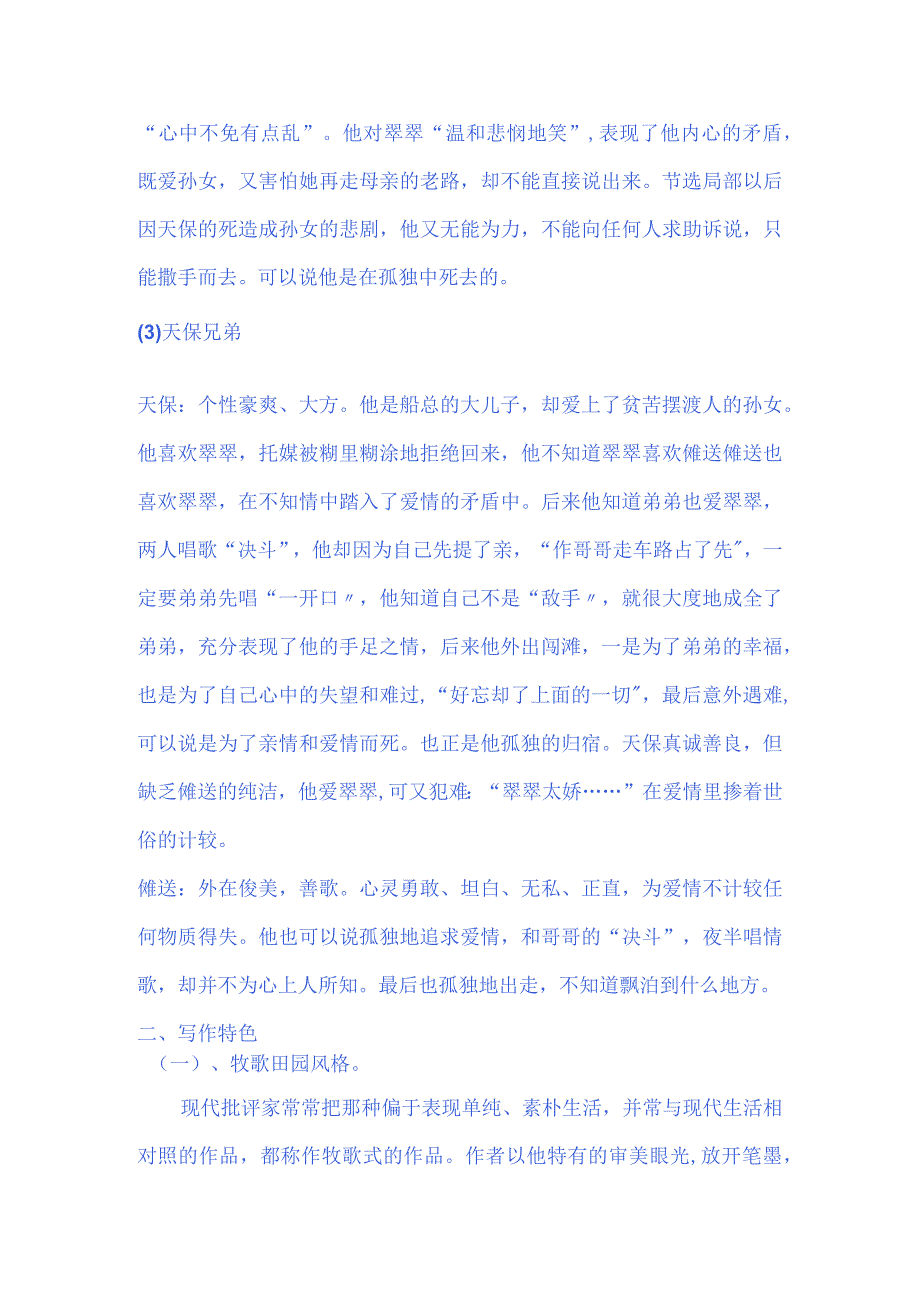 “心中不免有点乱”。他对翠翠“温和悲悯地笑”，表现了他内心的矛盾，既爱孙女，又害怕她再走母亲的老路，却不能直接说出来。节选局部以后因天保的死造成孙女的悲剧，他又无能为力，不能向任何人求助诉说，只能撒手而去。可以说他是在孤独中死去的。

(3)天保兄弟

天保：个性豪爽、大方。他是船总的大儿子，却爱上了贫苦摆渡人的孙女。他喜欢翠翠，托媒被糊里糊涂地拒绝回来，他不知道翠翠喜欢傩送傩送也喜欢翠翠，在不知情中踏入了爱情的矛盾中。后来他知道弟弟也爱翠翠，两人唱歌“决斗”，他却因为自己先提了亲，“作哥哥走车路占了先”，一定要弟弟先唱“一开口〃，他知道自己不是“敌手〃，就很大度地成全了弟弟，充分表现了他的手足之情，后来他外出闯滩，一是为了弟弟的幸福，也是为了自己心中的失望和难过，“好忘却了上面的一切”，最后意外遇难，可以说是为了亲情和爱情而死。也正是他孤独的归宿。天保真诚善良，但缺乏傩送的纯洁，他爱翠翠，可又犯难：“翠翠太娇……”在爱情里掺着世俗的计较。

傩送：外在俊美，善歌。心灵勇敢、坦白、无私、正直，为爱情不计较任何物质得失。他也可以说孤独地追求爱情，和哥哥的“决斗”，夜半唱情歌，却并不为心上人所知。最后也孤独地出走，不知道飘泊到什么地方。

二、写作特色

（一）、牧歌田园风格。

现代批评家常常把那种偏于表现单纯、素朴生活，并常与现代生活相对照的作品，都称作牧歌式的作品。作者以他特有的审美眼光，放开笔墨，